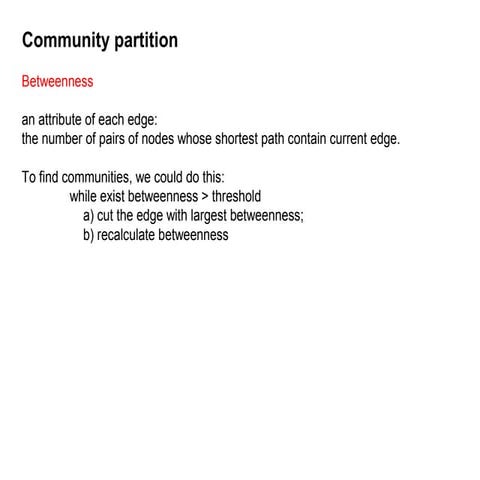 Community partition

Betweenness

an attribute of each edge:
the number of pairs of nodes whose shortest path contain current edge.

To find communities, we could do this:
while exist betweenness > threshold
a) cut the edge with largest betweenness;
b) recalculate betweenness